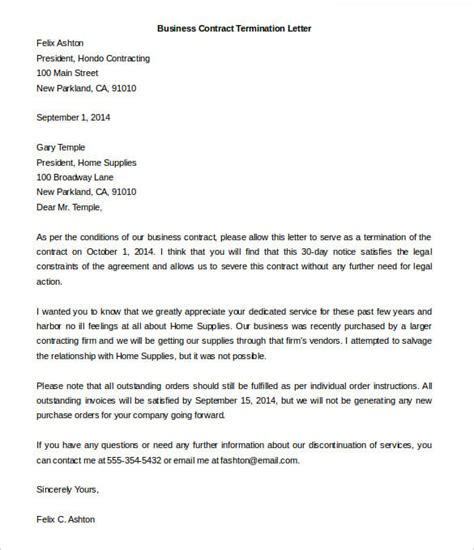 Business Contract Termination Letter

Felix Ashton
President, Hondo Contracting
100 Main Street
New Parkland, CA, 91010

September 1, 2014

Gary Temple
President, Home Supplies
100 Broadway Lane
New Parkland, CA, 91010
Dear Mr. Temple,

As per the conditions of our business contract, please allow this letter to serve as a termination of the contract on October 1, 2014. I think that you will find that this 30-day notice satisfies the legal constraints of the agreement and allows us to severe this contract without any further need for legal action.

I wanted you to know that we greatly appreciate your dedicated service for these past few years and harbor no ill feelings at all about Home Supplies. Our business was recently purchased by a larger contracting firm and we will be getting our supplies through that firm's vendors. I attempted to salvage the relationship with Home Supplies, but it was not possible.

Please note that all outstanding orders should still be fulfilled as per individual order instructions. All outstanding invoices will be satisfied by September 15, 2014, but we will not be generating any new purchase orders for your company going forward.

If you have any questions or need any further information about our discontinuation of services, you can contact me at 555-354-5432 or email me at fashton@email.com.

Sincerely Yours,

Felix C. Ashton